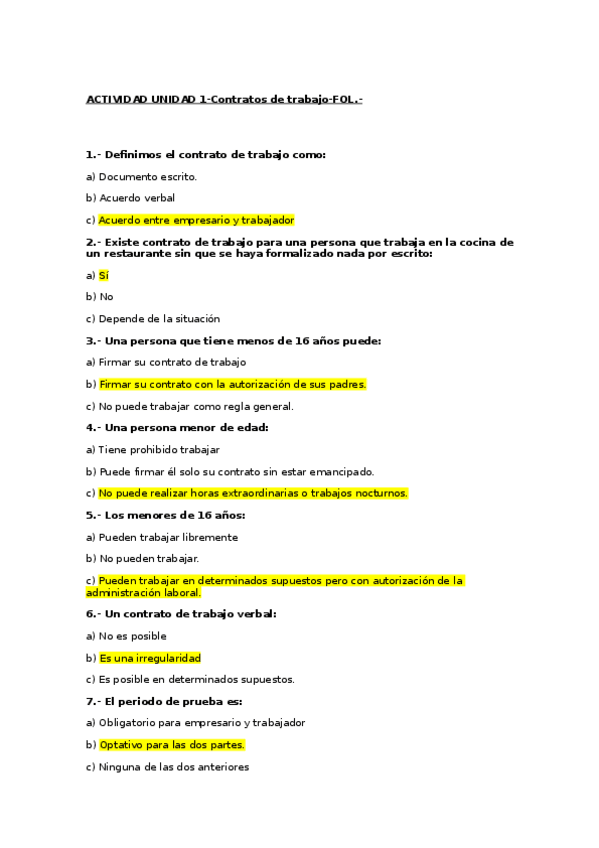 ACTIVIDAD UNIDAD 1-Contratos de trabajo-FOL.-

1.- Definimos el contrato de trabajo como:

a) Documento escrito.

b) Acuerdo verbal

c) Acuerdo entre empresario y trabajador

2.- Existe contrato de trabajo para una persona que trabaja en la cocina de un restaurante sin que se haya formalizado nada por escrito:

a) Sí

b) No

c) Depende de la situación

3.- Una persona que tiene menos de 16 años puede:

a) Firmar su contrato de trabajo

b) Firmar su contrato con la autorización de sus padres.

c) No puede trabajar como regla general.

4.- Una persona menor de edad:

a) Tiene prohibido trabajar

b) Puede firmar él solo su contrato sin estar emancipado.

c) No puede realizar horas extraordinarias o trabajos nocturnos.

5.- Los menores de 16 años:

a) Pueden trabajar libremente

b) No pueden trabajar.

c) Pueden trabajar en determinados supuestos pero con autorización de la administración laboral.

6.- Un contrato de trabajo verbal:

a) No es posible

b) Es una irregularidad

c) Es posible en determinados supuestos.

7.- El periodo de prueba es:

a) Obligatorio para empresario y trabajador

b) Optativo para las dos partes.

c) Ninguna de las dos anteriores